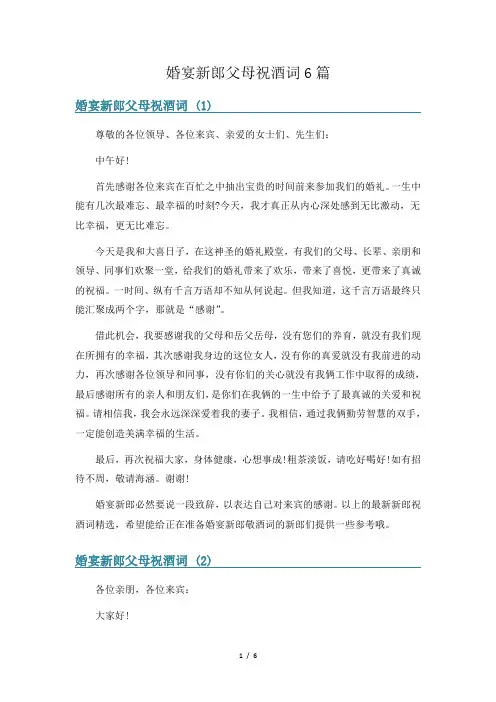 婚宴新郎父母祝酒词6篇

婚宴新郎父母祝酒词（1）

尊敬的各位领导、各位来宾、亲爱的女士们、先生们：

中午好！

首先感谢各位来宾在百忙之中抽出宝贵的时间前来参加我们的婚礼。一生中能有几次最难忘、最幸福的时刻?今天，我才真正从内心深处感到无比激动，无比幸福，更无比难忘。

今天是我和大喜日子，在这神圣的婚礼殿堂，有我们的父母、长辈、亲朋和领导、同事们欢聚一堂，给我们的婚礼带来了欢乐，带来了喜悦，更带来了真诚的祝福。一时间、纵有千言万语却不知从何说起。但我知道，这千言万语最终只能汇聚成两个字，那就是“感谢”。

借此机会，我要感谢我的父母和岳父岳母，没有您们的养育，就没有我们现在所拥有的幸福，其次感谢我身边的这位女人，没有你的真爱就没有我前进的动力，再次感谢各位领导和同事，没有你们的关心就没有我俩工作中取得的成绩，最后感谢所有的亲人和朋友们，是你们在我俩的一生中给予了最真诚的关爱和祝福。请相信我，我会永远深深爱着我的妻子。我相信，通过我俩勤劳智慧的双手，一定能创造美满幸福的生活。

最后，再次祝福大家，身体健康，心想事成！粗茶淡饭，请吃好喝好！如有招待不周，敬请海涵。谢谢！

婚宴新郎必然要说一段致辞，以表达自己对来宾的感谢。以上的最新新郎祝酒词精选，希望能给正在准备婚宴新郎敬酒词的新郎们提供一些参考哦。

婚宴新郎父母祝酒词（2）

各位亲朋，各位来宾：

大家好！

1 / 6